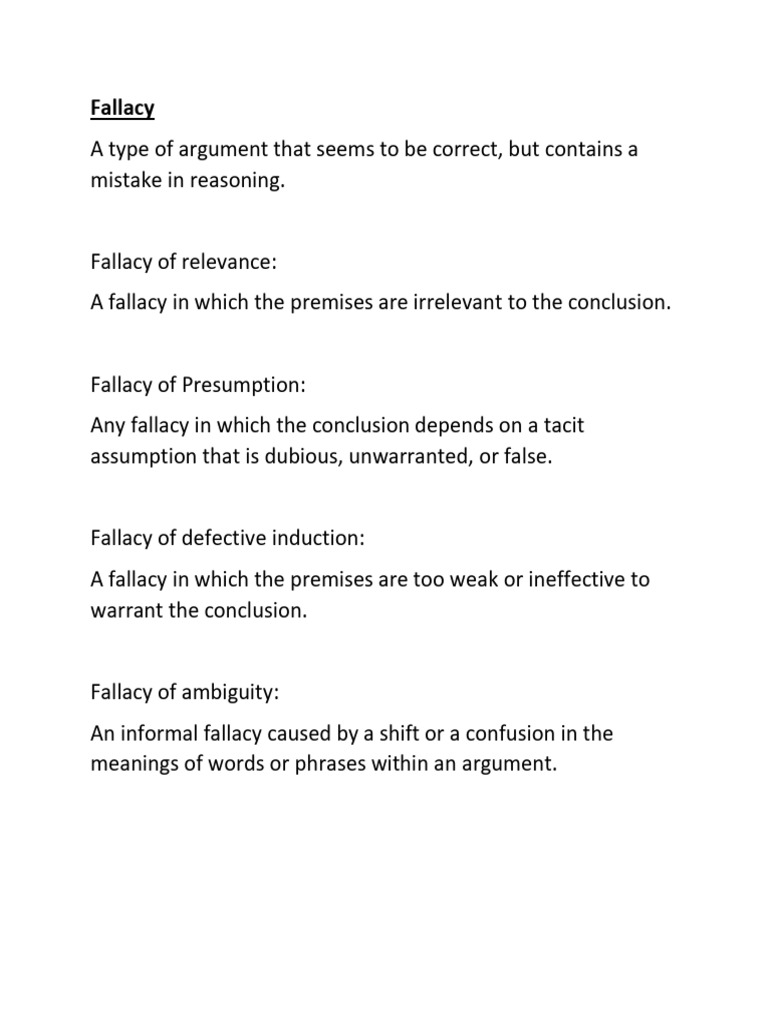 Fallacy

A type of argument that seems to be correct, but contains a mistake in reasoning.

Fallacy of relevance:

A fallacy in which the premises are irrelevant to the conclusion.

Fallacy of Presumption:

Any fallacy in which the conclusion depends on a tacit assumption that is dubious, unwarranted, or false.

Fallacy of defective induction:

A fallacy in which the premises are too weak or ineffective to warrant the conclusion.

Fallacy of ambiguity:

An informal fallacy caused by a shift or a confusion in the meanings of words or phrases within an argument.